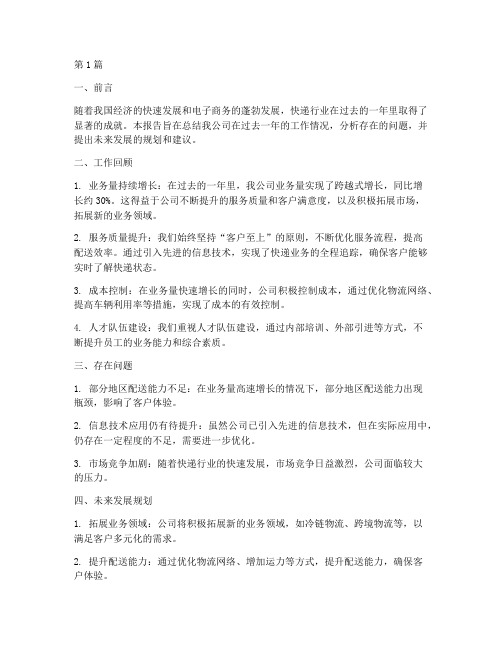 第1篇

一、前言

随着我国经济的快速发展和电子商务的蓬勃发展，快递行业在过去的一年里取得了显著的成就。本报告旨在总结我公司在过去一年的工作情况，分析存在的问题，并提出未来发展的规划和建议。

二、工作回顾

1. 业务量持续增长：在过去的一年里，我公司业务量实现了跨越式增长，同比增长约30%。这得益于公司不断提升的服务质量和客户满意度，以及积极拓展市场，拓展新的业务领域。

2. 服务质量提升：我们始终坚持“客户至上”的原则，不断优化服务流程，提高配送效率。通过引入先进的信息技术，实现了快递业务的全程追踪，确保客户能够实时了解快递状态。

3. 成本控制：在业务量快速增长的同时，公司积极控制成本，通过优化物流网络、提高车辆利用率等措施，实现了成本的有效控制。

4. 人才队伍建设：我们重视人才队伍建设，通过内部培训、外部引进等方式，不断提升员工的业务能力和综合素质。

三、存在问题

1. 部分地区配送能力不足：在业务量高速增长的情况下，部分地区配送能力出现瓶颈，影响了客户体验。

2. 信息技术应用仍有待提升：虽然公司已引入先进的信息技术，但在实际应用中，仍存在一定程度的不足，需要进一步优化。

3. 市场竞争加剧：随着快递行业的快速发展，市场竞争日益激烈，公司面临较大的压力。

四、未来发展规划

1. 拓展业务领域：公司将积极拓展新的业务领域，如冷链物流、跨境物流等，以满足客户多元化的需求。

2. 提升配送能力：通过优化物流网络、增加运力等方式，提升配送能力，确保客户体验。